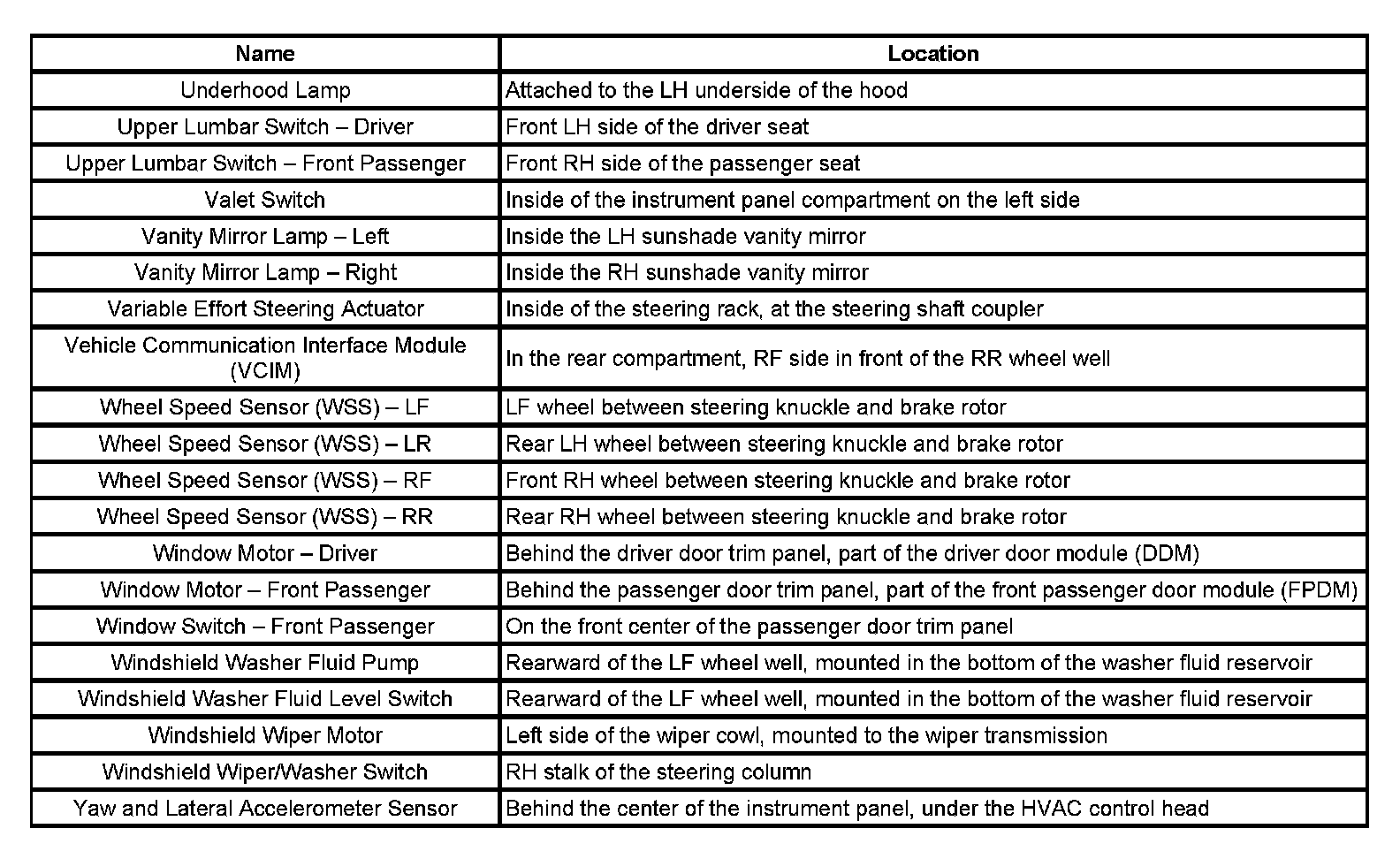 | Name | Location |
|---|---|
| Underhood Lamp | Attached to the LH underside of the hood |
| Upper Lumbar Switch – Driver | Front LH side of the driver seat |
| Upper Lumbar Switch – Front Passenger | Front RH side of the passenger seat |
| Valet Switch | Inside of the instrument panel compartment on the left side |
| Vanity Mirror Lamp – Left | Inside the LH sunshade vanity mirror |
| Vanity Mirror Lamp – Right | Inside the RH sunshade vanity mirror |
| Variable Effort Steering Actuator | Inside of the steering rack, at the steering shaft coupler |
| Vehicle Communication Interface Module (VCIM) | In the rear compartment, RF side in front of the RR wheel well |
| Wheel Speed Sensor (WSS) – LF | LF wheel between steering knuckle and brake rotor |
| Wheel Speed Sensor (WSS) – LR | Rear LH wheel between steering knuckle and brake rotor |
| Wheel Speed Sensor (WSS) – RF | Front RH wheel between steering knuckle and brake rotor |
| Wheel Speed Sensor (WSS) – RR | Rear RH wheel between steering knuckle and brake rotor |
| Window Motor – Driver | Behind the driver door trim panel, part of the driver door module (DDM) |
| Window Motor – Front Passenger | Behind the passenger door trim panel, part of the front passenger door module (FPDM) |
| Window Switch – Front Passenger | On the front center of the passenger door trim panel |
| Windshield Washer Fluid Pump | Rearward of the LF wheel well, mounted in the bottom of the washer fluid reservoir |
| Windshield Washer Fluid Level Switch | Rearward of the LF wheel well, mounted in the bottom of the washer fluid reservoir |
| Windshield Wiper Motor | Left side of the wiper cowl, mounted to the wiper transmission |
| Windshield Wiper/Washer Switch | RH stalk of the steering column |
| Yaw and Lateral Accelerometer Sensor | Behind the center of the instrument panel, under the HVAC control head |